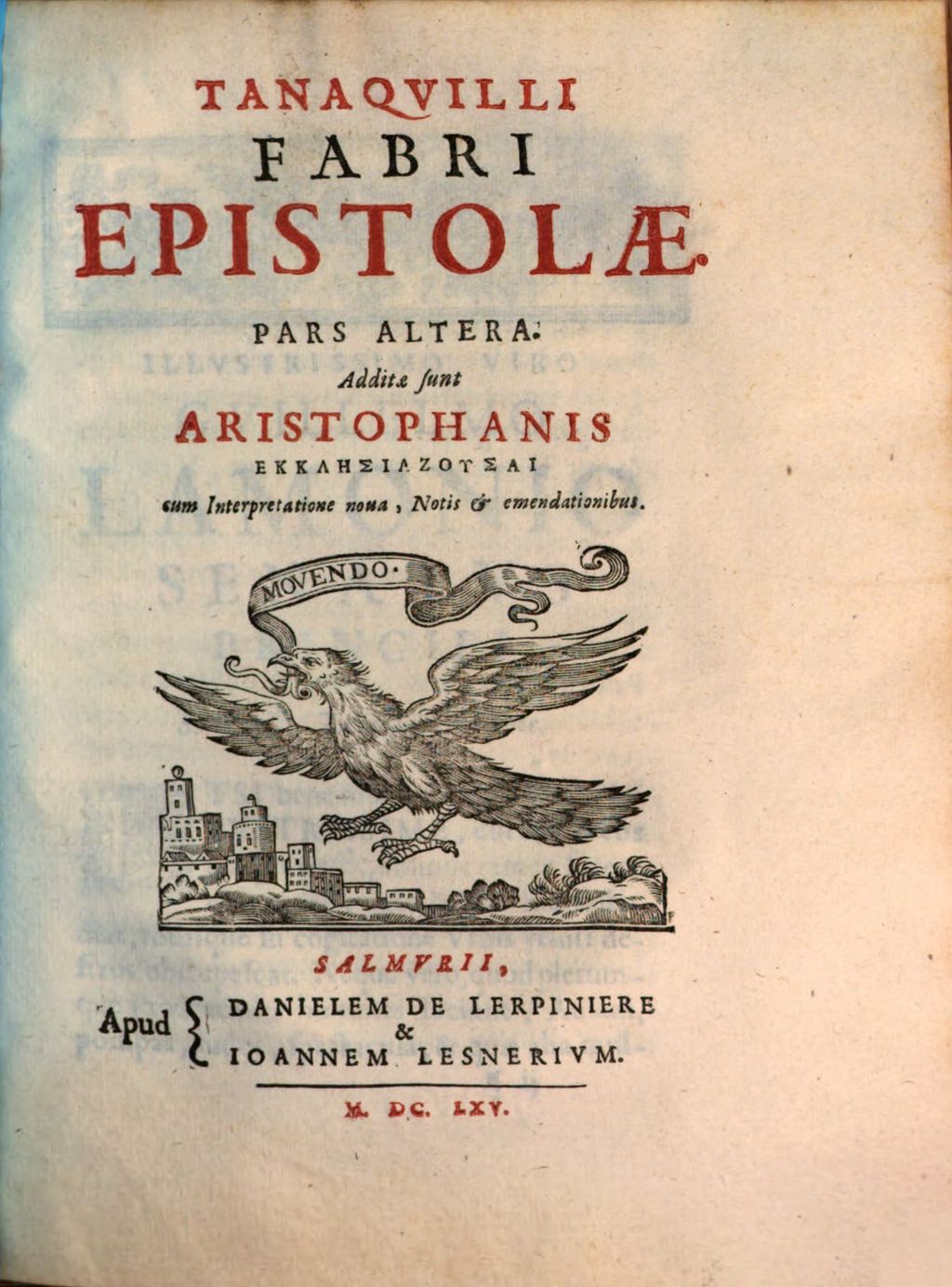 TANAQVILLI
FABRI
EPISTOLÆ.

PARS ALTERA.
Additæ sunt
ARISTOPHANIS
ΕΚΚΛΗΣΙΑΖΟΥΣΑΙ
cum Interpretatione noua, Notis & emendationibus.

MOVENDO.

SALMVRII,
Apud DANIELEM DE LERPINIERE & IOANNEM LESNERIVM.

M. DC. LXV.